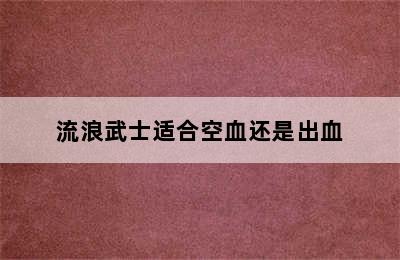 流浪武士适合空血还是出血